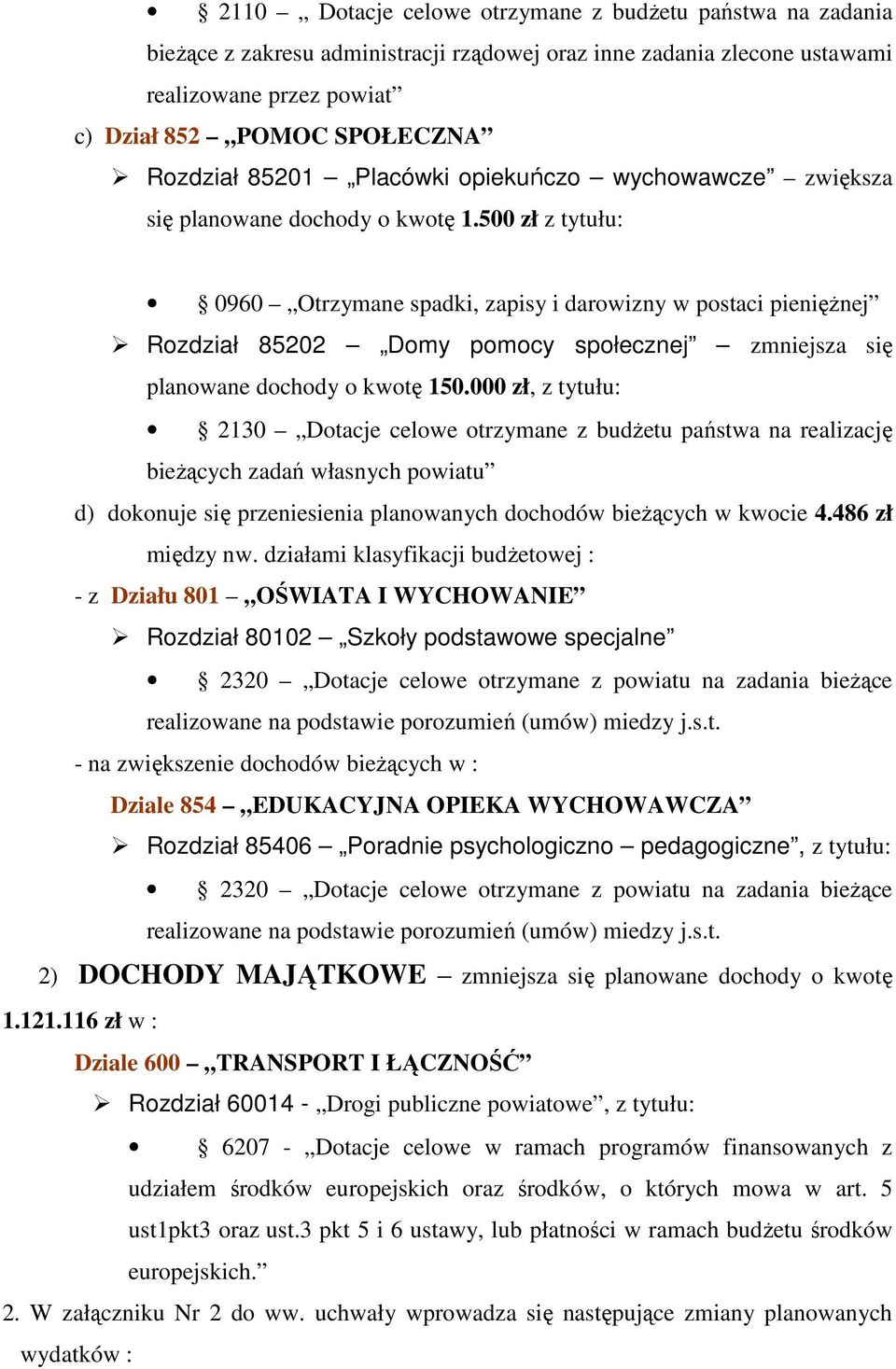 • § 2110 – „ Dotacje celowe otrzymane z budżetu państwa na zadania bieżące z zakresu administracji rządowej oraz inne zadania zlecone ustawami realizowane przez powiat”

c) Dział 852 – „POMOC SPOŁECZNA”

➢ Rozdział 85201 – „Placówki opiekuńczo – wychowawcze” – zwiększa się planowane dochody o kwotę 1.500 zł z tytułu:

• § 0960 – „Otrzymane spadki, zapisy i darowizny w postaci pieniężnej”

➢ Rozdział 85202 – „Domy pomocy społecznej” – zmniejsza się planowane dochody o kwotę 150.000 zł, z tytułu:

• § 2130 – „Dotacje celowe otrzymane z budżetu państwa na realizację bieżących zadań własnych powiatu”

d) dokonuje się przeniesienia planowanych dochodów bieżących w kwocie 4.486 zł między nw. działami klasyfikacji budżetowej :

- z Działu 801 – „OŚWIATA I WYCHOWANIE”

➢ Rozdział 80102 – „Szkoły podstawowe specjalne”

• § 2320 – „Dotacje celowe otrzymane z powiatu na zadania bieżące realizowane na podstawie porozumień (umów) miedzy j.s.t.

- na zwiększenie dochodów bieżących w :

Dziale 854 – „EDUKACYJNA OPIEKA WYCHOWAWCZA”

➢ Rozdział 85406 – „Poradnie psychologiczno – pedagogiczne”, z tytułu:

• § 2320 – „Dotacje celowe otrzymane z powiatu na zadania bieżące realizowane na podstawie porozumień (umów) miedzy j.s.t.

2) DOCHODY MAJĄTKOWE – zmniejsza się planowane dochody o kwotę 1.121.116 zł w :

Dziale 600 – „TRANSPORT I ŁĄCZNOŚĆ”

➢ Rozdział 60014 - „Drogi publiczne powiatowe”, z tytułu:

• § 6207 - „Dotacje celowe w ramach programów finansowanych z udziałem środków europejskich oraz środków, o których mowa w art. 5 ust1pkt3 oraz ust.3 pkt 5 i 6 ustawy, lub płatności w ramach budżetu środków europejskich.”

2. W załączniku Nr 2 do ww. uchwały wprowadza się następujące zmiany planowanych wydatków :